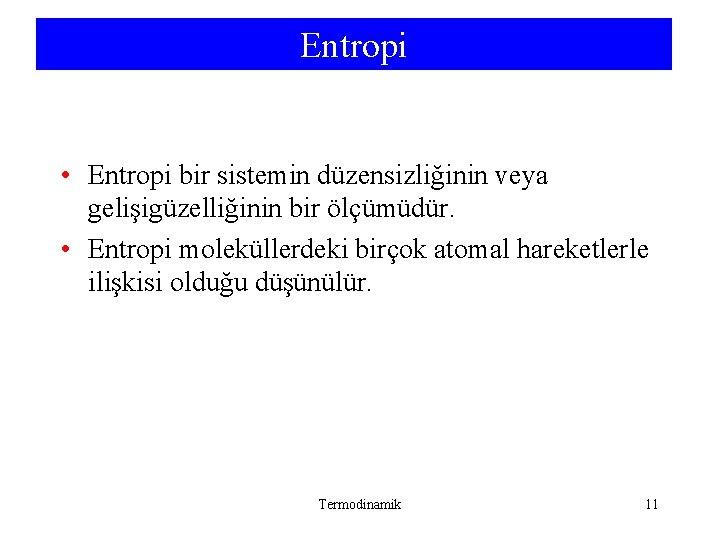 Entropi

• Entropi bir sistemin düzensizliğinin veya gelişigüzelliğinin bir ölçümüdür.
• Entropi moleküllerdeki birçok atomal hareketlerle ilişkisi olduğu düşünülür.

Termodinamik

11